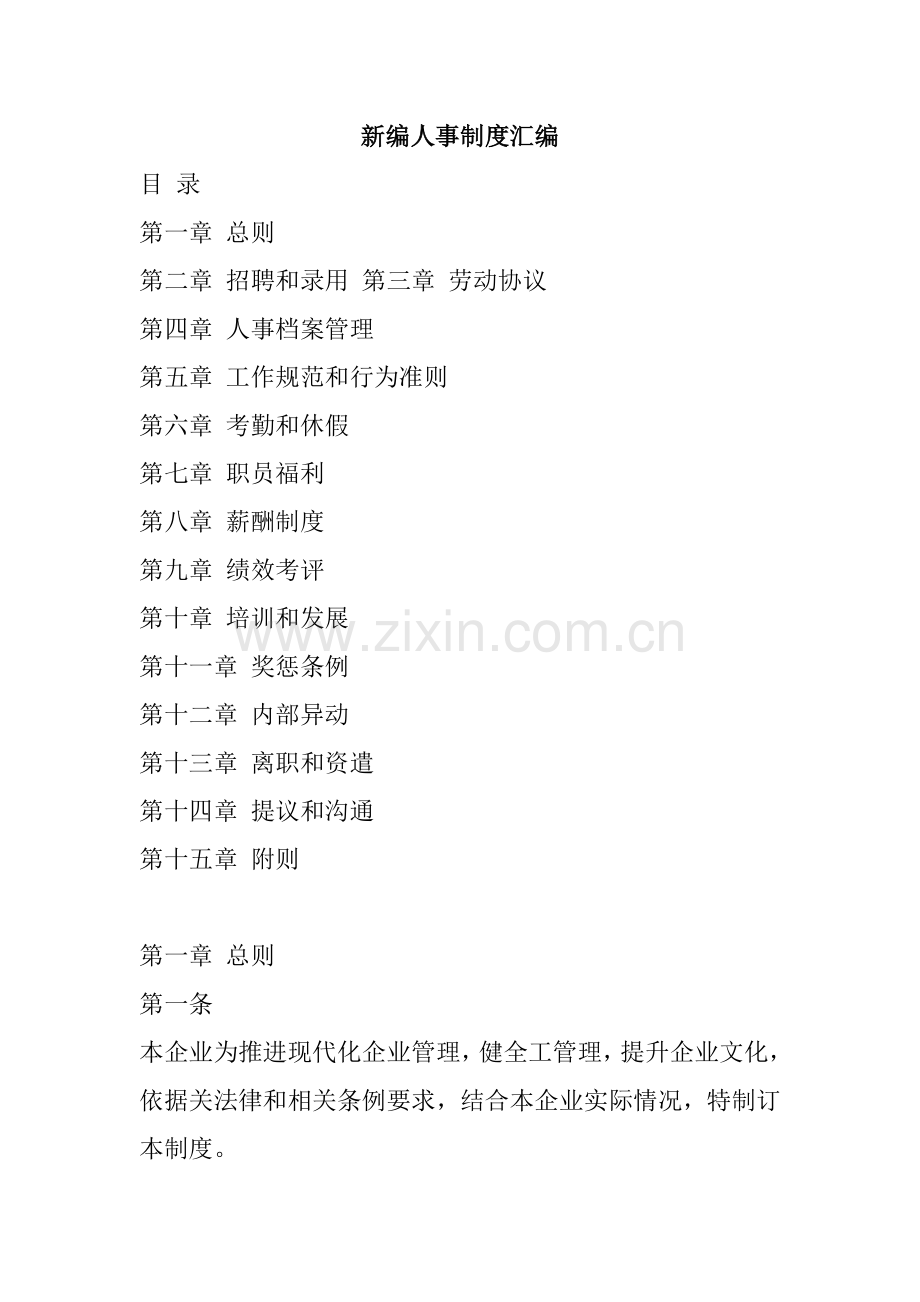 新编人事制度汇编

目 录

第一章 总则

第二章 招聘和录用 第三章 劳动协议

第四章 人事档案管理

第五章 工作规范和行为准则

第六章 考勤和休假

第七章 职员福利

第八章 薪酬制度

第九章 绩效考评

第十章 培训和发展

第十一章 奖惩条例

第十二章 内部异动

第十三章 离职和资遣

第十四章 提议和沟通

第十五章 附则

www.zixin.com.cn

第一章 总则

第一条

本企业为推进现代化企业管理，健全工管理，提升企业文化，依据关法律和相关条例要求，结合本企业实际情况，特制订本制度。